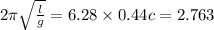 $2\pi\sqrt{\frac{l}{g}} = 6.28 \times 0.44c = 2.763$